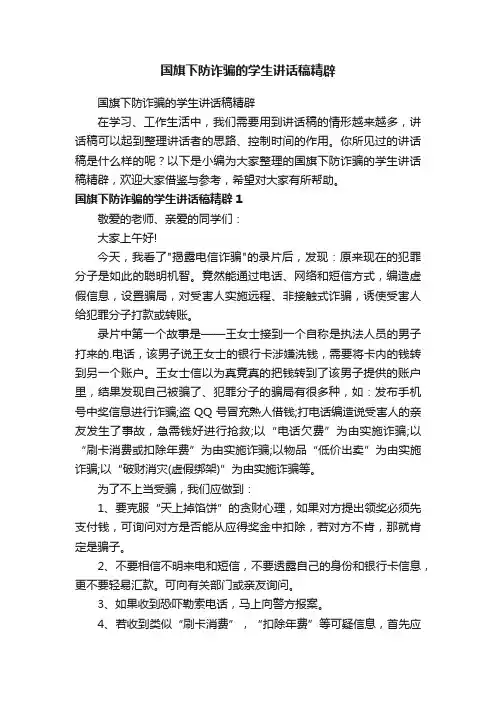 国旗下防诈骗的学生讲话稿精辟

国旗下防诈骗的学生讲话稿精辟

在学习、工作生活中，我们需要用到讲话稿的情形越来越多，讲话稿可以起到整理讲话者的思路、控制时间的作用。你所见过的讲话稿是什么样的呢？以下是小编为大家整理的国旗下防诈骗的学生讲话稿精辟，欢迎大家借鉴与参考，希望对大家有所帮助。

国旗下防诈骗的学生讲话稿精辟 1

敬爱的老师、亲爱的同学们：

大家上午好!

今天，我看了"揭露电信诈骗"的录片后，发现：原来现在的犯罪分子是如此的聪明机智。竟然能通过电话、网络和短信方式，编造虚假信息，设置骗局，对受害人实施远程、非接触式诈骗，诱使受害人给犯罪分子打款或转账。

录片中第一个故事是——王女士接到一个自称是执法人员的男子打来的.电话，该男子说王女士的银行卡涉嫌洗钱，需要将卡内的钱转到另一个账户。王女士信以为真竟真的把钱转到了该男子提供的账户里，结果发现自己被骗了、犯罪分子的骗局有很多种，如：发布手机号中奖信息进行诈骗;盗 QQ 号冒充熟人借钱;打电话编造说受害人的亲友发生了事故，急需钱好进行抢救;以“电话欠费”为由实施诈骗;以“刷卡消费或扣除年费”为由实施诈骗;以物品“低价出卖”为由实施诈骗;以“破财消灾(虚假绑架)”为由实施诈骗等。

为了不上当受骗，我们应做到：

1、要克服“天上掉馅饼”的贪财心理，如果对方提出领奖必须先支付钱，可询问对方是否能从应得奖金中扣除，若对方不肯，那就肯定是骗子。

2、不要相信不明来电和短信，不要透露自己的身份和银行卡信息，更不要轻易汇款。可向有关部门或亲友询问。

3、如果收到恐吓勒索电话，马上向警方报案。

4、若收到类似“刷卡消费”，“扣除年费”等可疑信息，首先应